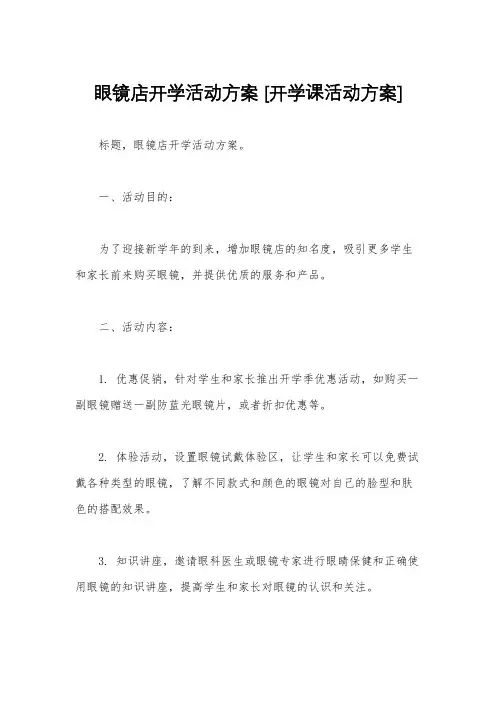 眼镜店开学活动方案 [开学课活动方案]

标题，眼镜店开学活动方案。

一、活动目的：

为了迎接新学年的到来，增加眼镜店的知名度，吸引更多学生和家长前来购买眼镜，并提供优质的服务和产品。

二、活动内容：

1. 优惠促销，针对学生和家长推出开学季优惠活动，如购买一副眼镜赠送一副防蓝光眼镜片，或者折扣优惠等。

2. 体验活动，设置眼镜试戴体验区，让学生和家长可以免费试戴各种类型的眼镜，了解不同款式和颜色的眼镜对自己的脸型和肤色的搭配效果。

3. 知识讲座，邀请眼科医生或眼镜专家进行眼睛保健和正确使用眼镜的知识讲座，提高学生和家长对眼镜的认识和关注。